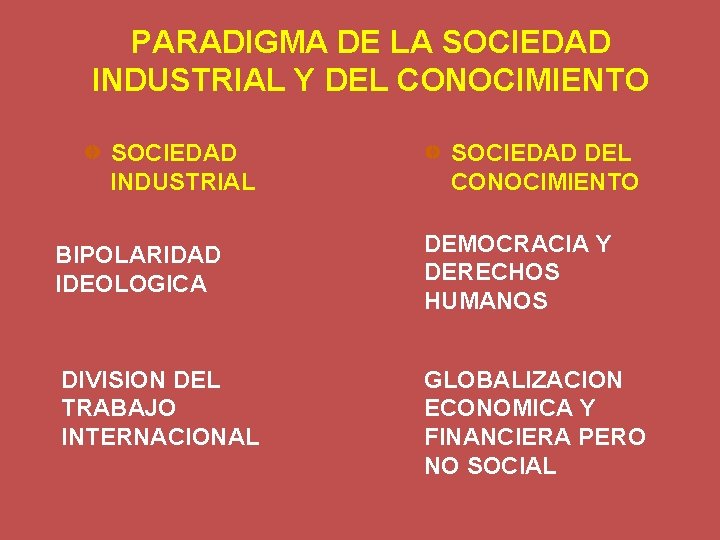 PARADIGMA DE LA SOCIEDAD INDUSTRIAL Y DEL CONOCIMIENTO

• SOCIEDAD INDUSTRIAL

BIPOLARIDAD IDEOLOGICA

DIVISION DEL TRABAJO INTERNACIONAL

• SOCIEDAD DEL CONOCIMIENTO

DEMOCRACIA Y DERECHOS HUMANOS

GLOBALIZACION ECONOMICA Y FINANCIERA PERO NO SOCIAL